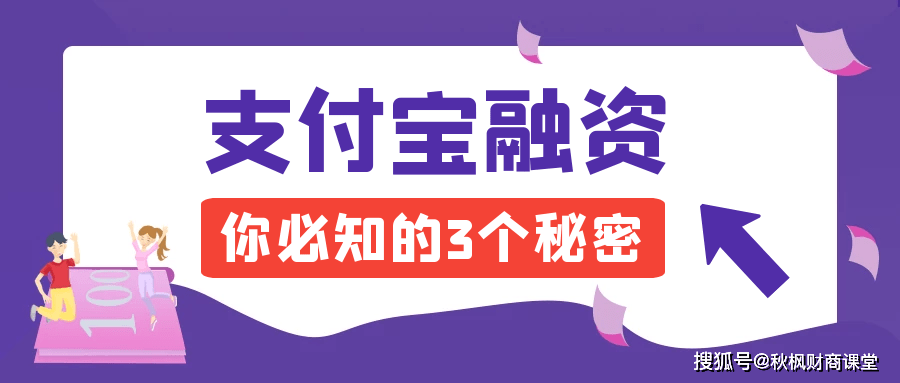 支付宝融资

你必知的3个秘密

100

搜狐号@秋枫财商课堂